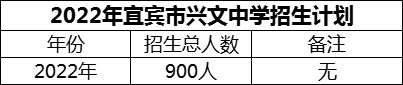 2022年宜宾市兴文中学招生计划

| 年份 | 招生总人数 | 备注 |
|---|---|---|
| 2022年 | 900人 | 无 |